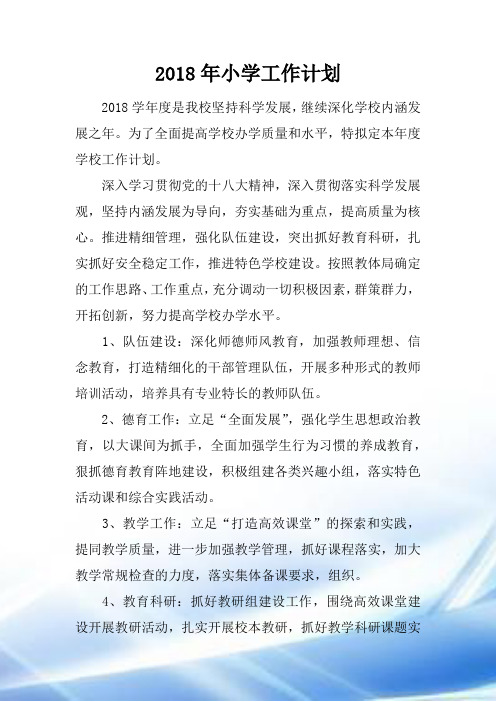 2018年小学工作计划

2018学年度是我校坚持科学发展，继续深化学校内涵发展之年。为了全面提高学校办学质量和水平，特拟定本年度学校工作计划。

深入学习贯彻党的十八大精神，深入贯彻落实科学发展观，坚持内涵发展为导向，夯实基础为重点，提高质量为核心。推进精细管理，强化队伍建设，突出抓好教育科研，扎实抓好安全稳定工作，推进特色学校建设。按照教体局确定的工作思路、工作重点，充分调动一切积极因素，群策群力，开拓创新，努力提高学校办学水平。

1、队伍建设：深化师德师风教育，加强教师理想、信念教育，打造精细化的干部管理队伍，开展多种形式的教师培训活动，培养具有专业特长的教师队伍。

2、德育工作：立足“全面发展”，强化学生思想政治教育，以大课间为抓手，全面加强学生行为习惯的养成教育，狠抓德育教育阵地建设，积极组建各类兴趣小组，落实特色活动课和综合实践活动。

3、教学工作：立足“打造高效课堂”的探索和实践，提同教学质量，进一步加强教学管理，抓好课程落实，加大教学常规检查的力度，落实集体备课要求，组织。

4、教育科研：抓好教研组建设工作，围绕高效课堂建设开展教研活动，扎实开展校本教研，抓好教学科研课题实